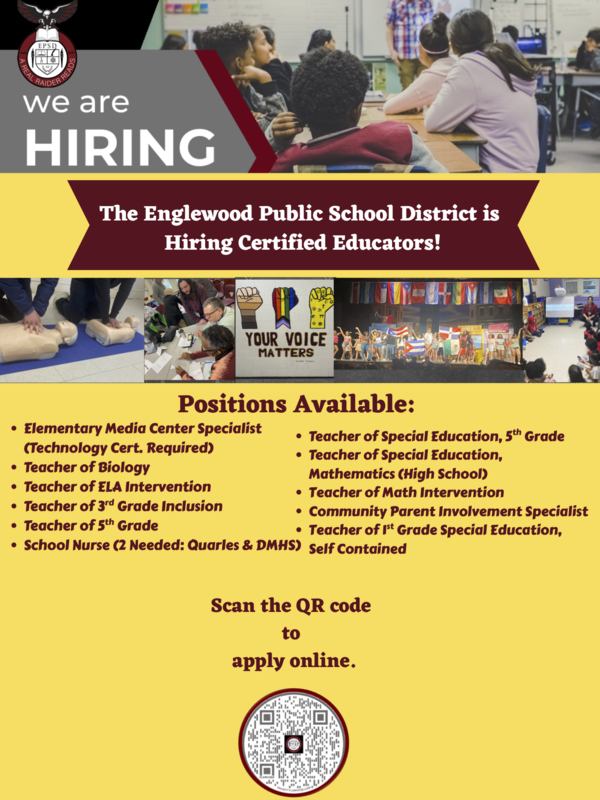 EPSD
A REAL RAIDER READS

we are
HIRING

The Englewood Public School District is Hiring Certified Educators!

YOUR VOICE MATTERS

Positions Available:

- Elementary Media Center Specialist (Technology Cert. Required)
- Teacher of Biology
- Teacher of ELA Intervention
- Teacher of 3$^{rd}$ Grade Inclusion
- Teacher of 5$^{th}$ Grade
- School Nurse (2 Needed: Quarles & DMHS)

- Teacher of Special Education, 5$^{th}$ Grade
- Teacher of Special Education, Mathematics (High School)
- Teacher of Math Intervention
- Community Parent Involvement Specialist
- Teacher of 1$^{st}$ Grade Special Education, Self Contained

Scan the QR code
to
apply online.